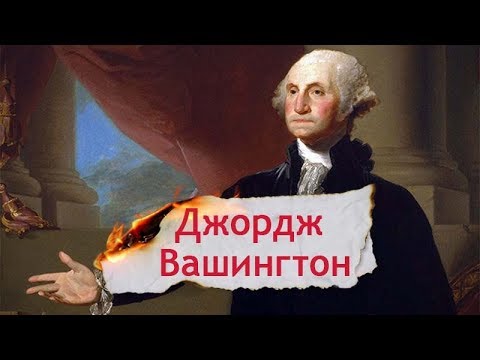 Джордж
Вашингтон